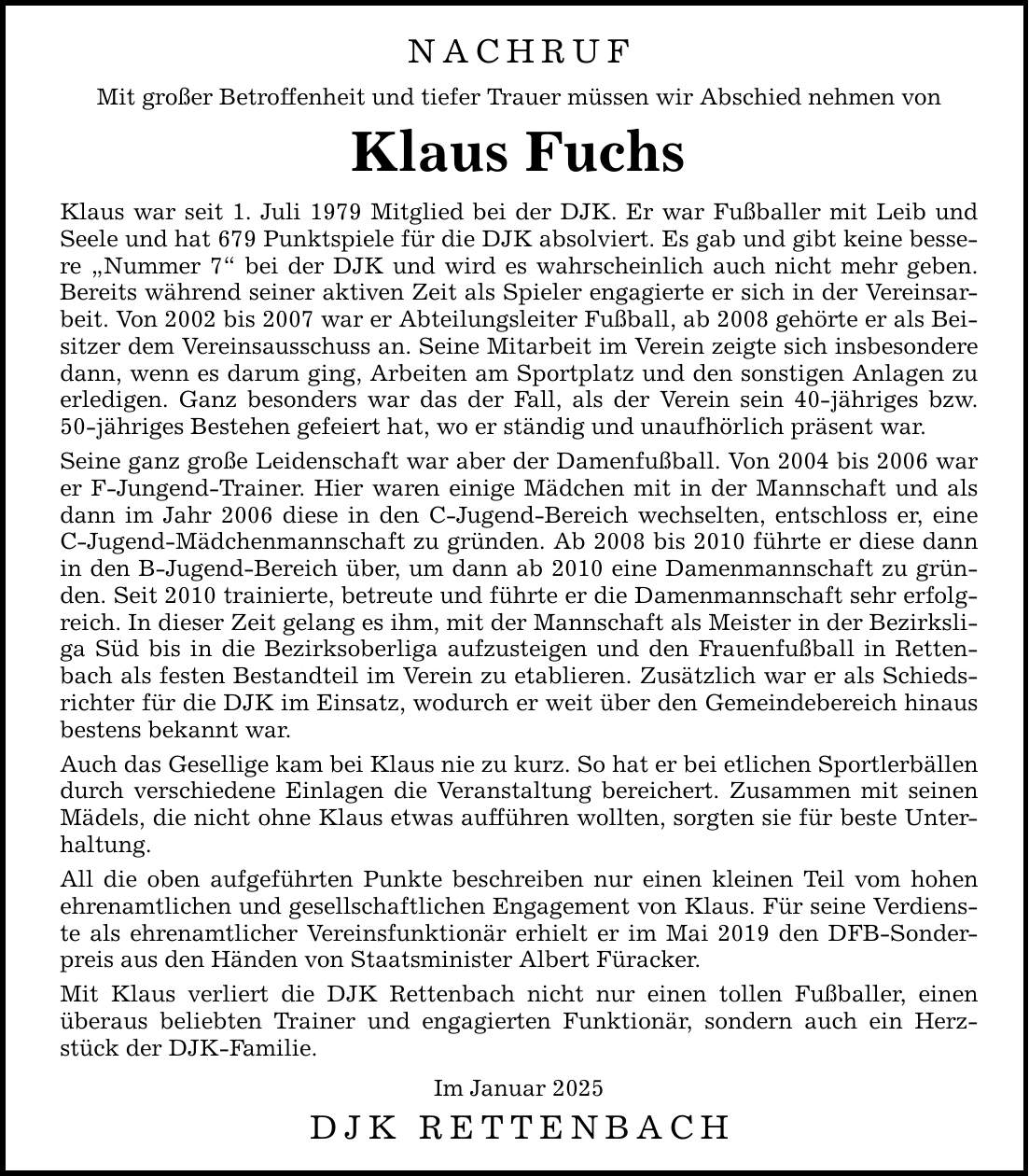 NACHRUF

Mit großer Betroffenheit und tiefer Trauer müssen wir Abschied nehmen von

Klaus Fuchs

Klaus war seit 1. Juli 1979 Mitglied bei der DJK. Er war Fußballer mit Leib und Seele und hat 679 Punktspiele für die DJK absolviert. Es gab und gibt keine bessere „Nummer 7“ bei der DJK und wird es wahrscheinlich auch nicht mehr geben. Bereits während seiner aktiven Zeit als Spieler engagierte er sich in der Vereinsarbeit. Von 2002 bis 2007 war er Abteilungsleiter Fußball, ab 2008 gehörte er als Beisitzer dem Vereinsausschuss an. Seine Mitarbeit im Verein zeigte sich insbesondere dann, wenn es darum ging, Arbeiten am Sportplatz und den sonstigen Anlagen zu erledigen. Ganz besonders war das der Fall, als der Verein sein 40-jähriges bzw. 50-jähriges Bestehen gefeiert hat, wo er ständig und unaufhörlich präsent war.

Seine ganz große Leidenschaft war aber der Damenfußball. Von 2004 bis 2006 war er F-Jungend-Trainer. Hier waren einige Mädchen mit in der Mannschaft und als dann im Jahr 2006 diese in den C-Jugend-Bereich wechselten, entschloss er, eine C-Jugend-Mädchenmannschaft zu gründen. Ab 2008 bis 2010 führte er diese dann in den B-Jugend-Bereich über, um dann ab 2010 eine Damenmannschaft zu gründen. Seit 2010 trainierte, betreute und führte er die Damenmannschaft sehr erfolgreich. In dieser Zeit gelang es ihm, mit der Mannschaft als Meister in der Bezirksliga Süd bis in die Bezirksoberliga aufzusteigen und den Frauenfußball in Rettenbach als festen Bestandteil im Verein zu etablieren. Zusätzlich war er als Schiedsrichter für die DJK im Einsatz, wodurch er weit über den Gemeindebereich hinaus bestens bekannt war.

Auch das Gesellige kam bei Klaus nie zu kurz. So hat er bei etlichen Sportlerbällen durch verschiedene Einlagen die Veranstaltung bereichert. Zusammen mit seinen Mädels, die nicht ohne Klaus etwas aufführen wollten, sorgten sie für beste Unterhaltung.

All die oben aufgeführten Punkte beschreiben nur einen kleinen Teil vom hohen ehrenamtlichen und gesellschaftlichen Engagement von Klaus. Für seine Verdienste als ehrenamtlicher Vereinsfunktionär erhielt er im Mai 2019 den DFB-Sonderpreis aus den Händen von Staatsminister Albert Füracker.

Mit Klaus verliert die DJK Rettenbach nicht nur einen tollen Fußballer, einen überaus beliebten Trainer und engagierten Funktionär, sondern auch ein Herzstück der DJK-Familie.

Im Januar 2025

DJK RETTENBACH